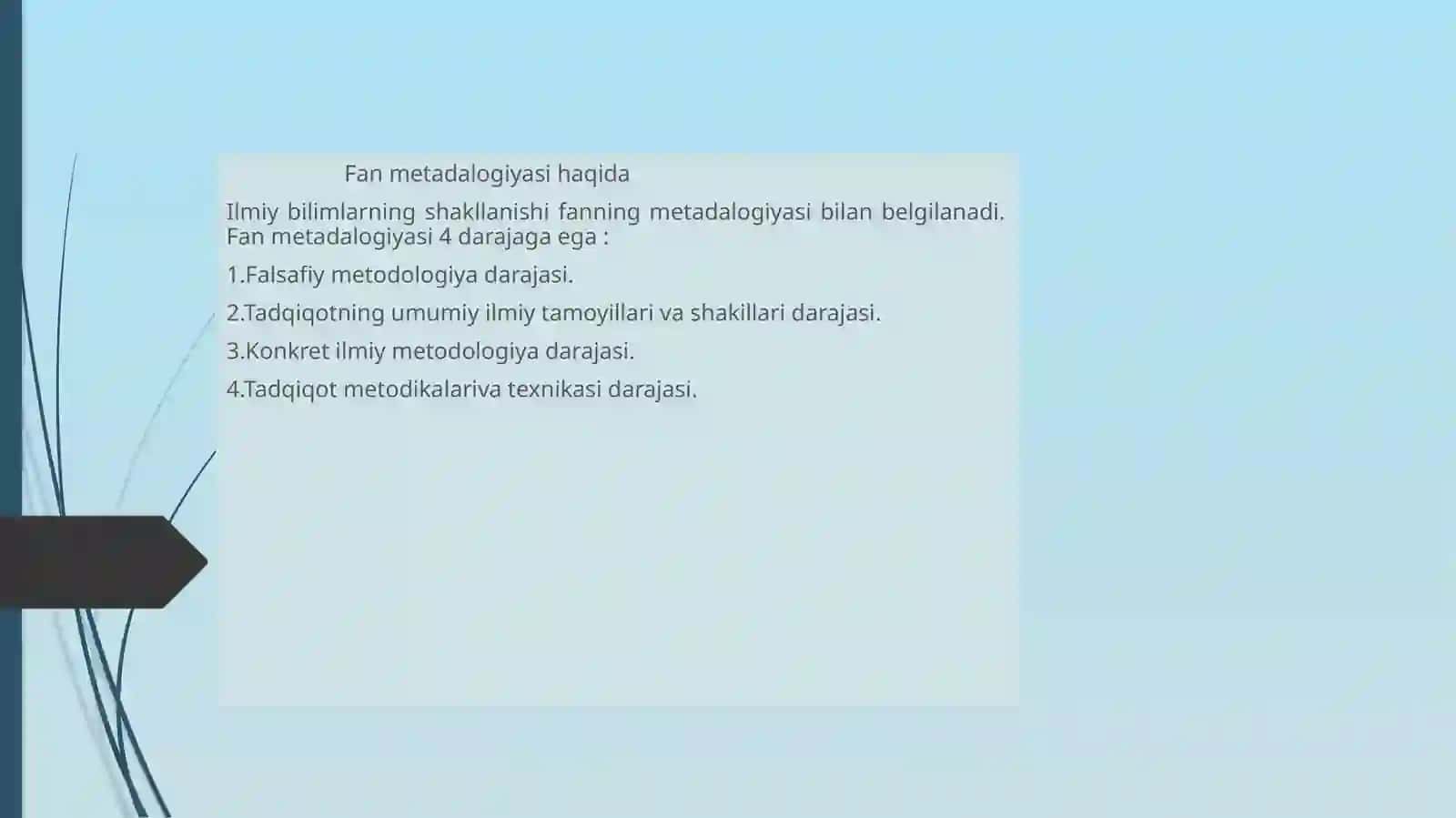 Fan metadalogiyasi haqida

Ilmiy bilimlarning shakllanishi fanning metadalogiyasi bilan belgilanadi. Fan metadalogiyasi 4 darajaga ega :

1.Falsafiy metodologiya darajasi.

2.Tadqiqotning umumiy ilmiy tamoyillari va shakillari darajasi.

3.Konkret ilmiy metodologiya darajasi.

4.Tadqiqot metodikalariva texnikasi darajasi.